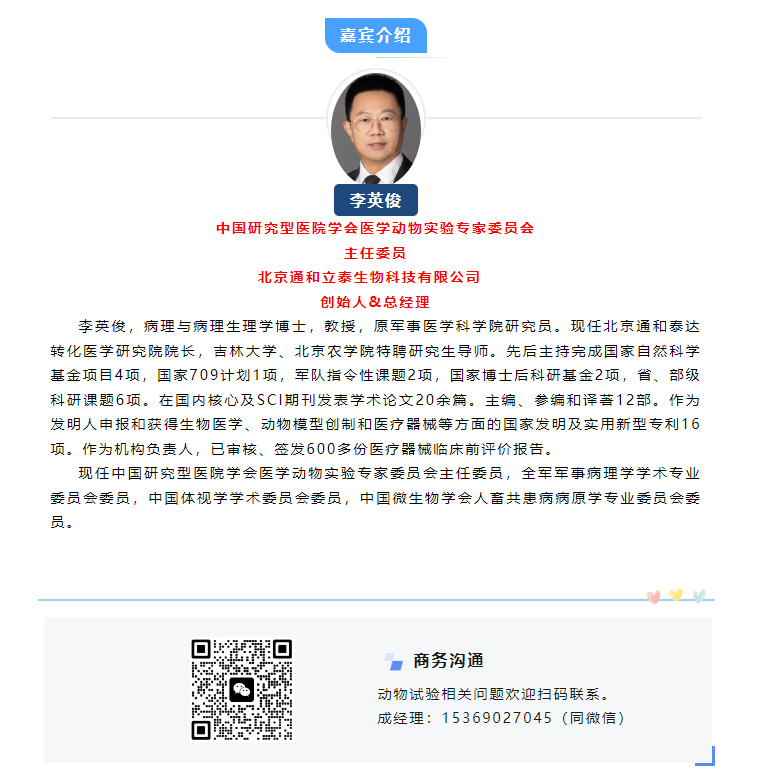 嘉宾介绍

李英俊

中国研究型医院学会医学动物实验专家委员会
主任委员
北京通和立泰生物科技有限公司
创始人&总经理

李英俊，病理与病理生理学博士，教授，原军事医学科学院研究员。现任北京通和泰达转化医学研究院院长，吉林大学、北京农学院特聘研究生导师。先后主持完成国家自然科学基金项目4项，国家709计划1项，军队指令性课题2项，国家博士后科研基金2项，省、部级科研课题6项。在国内核心及SCI期刊发表学术论文20余篇。主编、参编和译著12部。作为发明人申报和获得生物医学、动物模型创制和医疗器械等方面的国家发明及实用新型专利16项。作为机构负责人，已审核、签发600多份医疗器械临床前评价报告。

现任中国研究型医院学会医学动物实验专家委员会主任委员，全军军事病理学学术专业委员会委员，中国体视学学术委员会委员，中国微生物学会人畜共患病病原学专业委员会委员。

商务沟通
动物试验相关问题欢迎扫码联系。
成经理：15369027045（同微信）